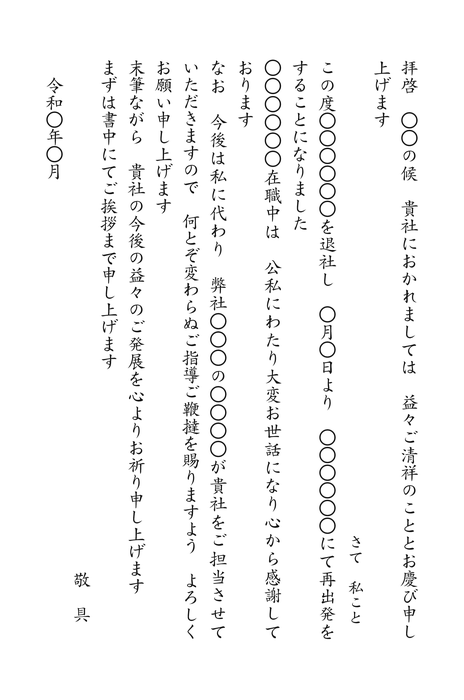 拝啓　〇〇の候　貴社におかれましては　益々ご清祥のこととお慶び申し上げます

さて　私こと

この度〇〇〇〇〇〇を退社し　〇月〇日より　〇〇〇〇〇〇にて再出発をすることになりました

〇〇〇〇〇在職中は　公私にわたり大変お世話になり心から感謝しております

なお　今後は私に代わり　弊社〇〇〇の〇〇〇〇が貴社をご担当させていただきますので　何とぞ変わらぬご指導ご鞭撻を賜りますよう　よろしくお願い申し上げます

末筆ながら　貴社の今後の益々のご発展を心よりお祈り申し上げます

まずは書中にてご挨拶まで申し上げます

敬　具

令和〇年〇月